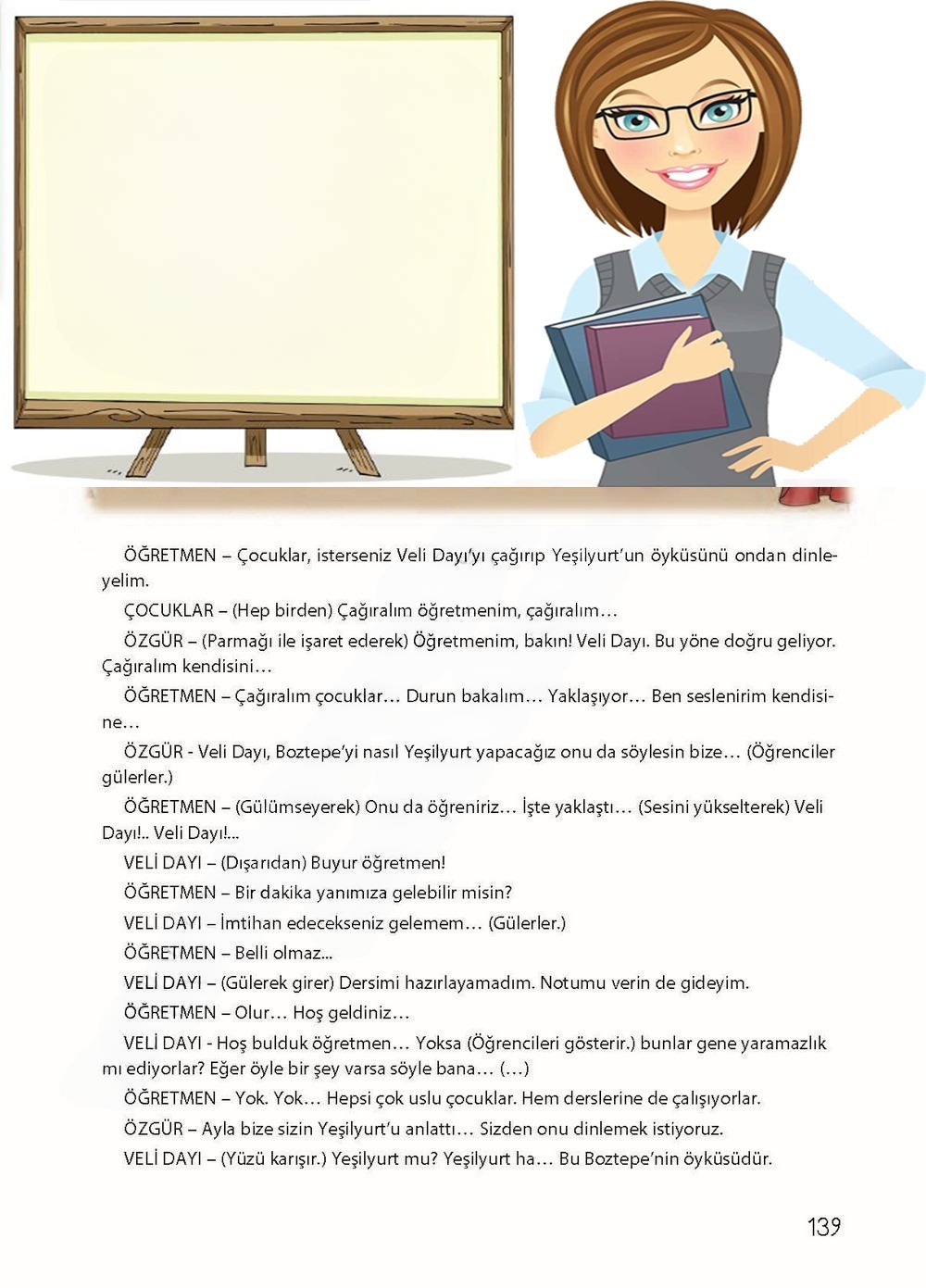 ÖĞRETMEN – Çocuklar, isterseniz Veli Dayı'yı çağırıp Yeşilyurt'un öyküsünü ondan dinleyelim.

ÇOCUKLAR – (Hep birden) Çağıralım öğretmenim, çağıralım…

ÖZGÜR – (Parmağı ile işaret ederek) Öğretmenim, bakın! Veli Dayı. Bu yöne doğru geliyor. Çağıralım kendisini…

ÖĞRETMEN – Çağıralım çocuklar… Durun bakalım… Yaklaşıyor… Ben seslenirim kendisine…

ÖZGÜR - Veli Dayı, Boztepe'yi nasıl Yeşilyurt yapacağız onu da söylesin bize… (Öğrenciler gülerler.)

ÖĞRETMEN – (Gülümseyerek) Onu da öğreniriz… İşte yaklaştı… (Sesini yükselterek) Veli Dayı!.. Veli Dayı!...

VELİ DAYI – (Dışarıdan) Buyur öğretmen!

ÖĞRETMEN – Bir dakika yanımıza gelebilir misin?

VELİ DAYI – İmtihan edecekseniz gelemem… (Gülerler.)

ÖĞRETMEN – Belli olmaz...

VELİ DAYI – (Gülerek girer) Dersimi hazırlayamadım. Notumu verin de gideyim.

ÖĞRETMEN – Olur… Hoş geldiniz…

VELİ DAYI - Hoş bulduk öğretmen… Yoksa (Öğrencileri gösterir.) bunlar gene yaramazlık mı ediyorlar? Eğer öyle bir şey varsa söyle bana… (…)

ÖĞRETMEN – Yok. Yok… Hepsi çok uslu çocuklar. Hem derslerine de çalışıyorlar.

ÖZGÜR – Ayla bize sizin Yeşilyurt'u anlattı… Sizden onu dinlemek istiyoruz.

VELİ DAYI – (Yüzü karışır.) Yeşilyurt mu? Yeşilyurt ha… Bu Boztepe'nin öyküsüdür.

139